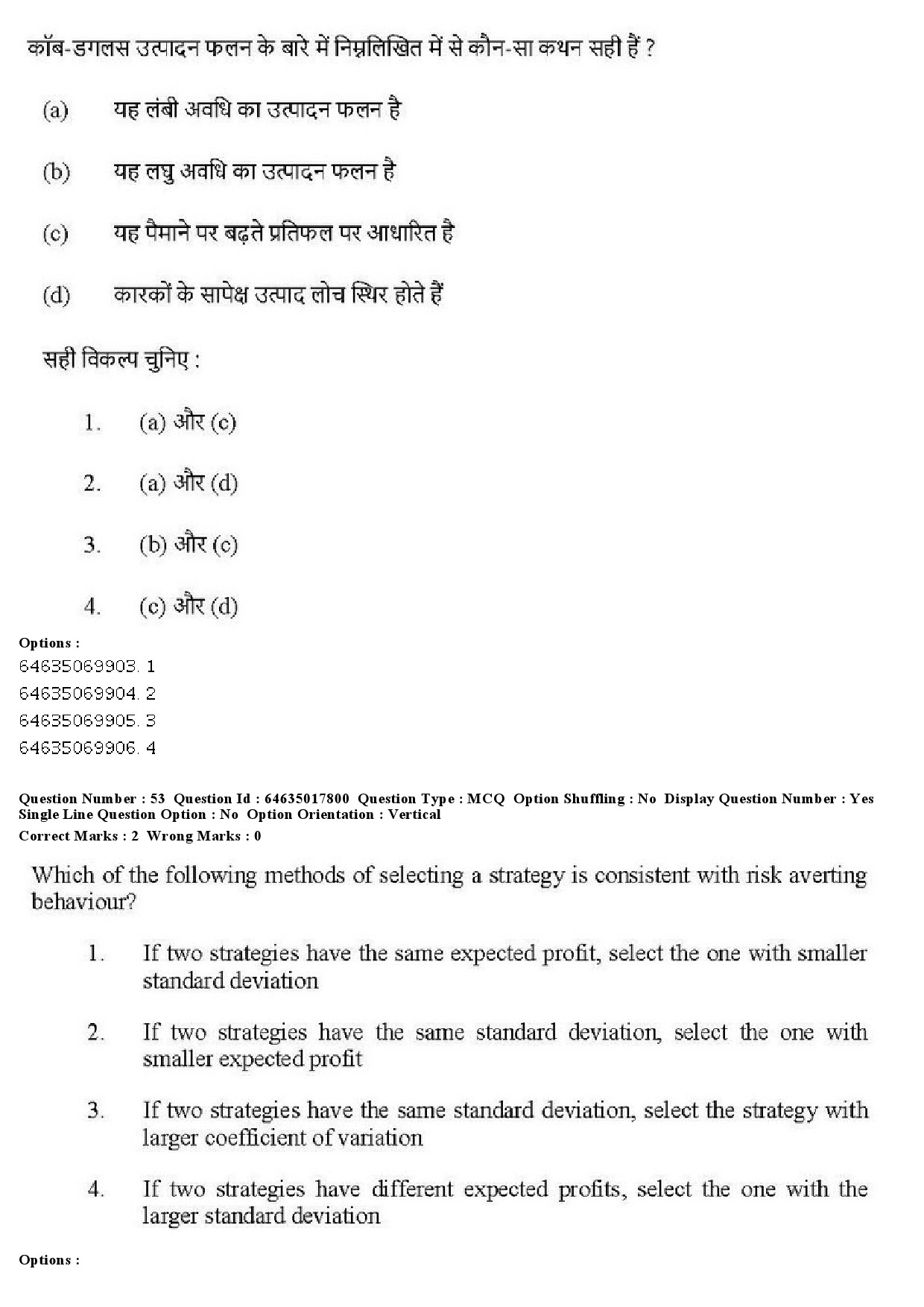 कॉब-डगलस उत्पादन फलन के बारे में निम्नलिखित में से कौन-सा कथन सही हैं ?

(a) यह लंबी अवधि का उत्पादन फलन है

(b) यह लघु अवधि का उत्पादन फलन है

(c) यह पैमाने पर बढ़ते प्रतिफल पर आधारित है

(d) कारकों के सापेक्ष उत्पाद लोच स्थिर होते हैं

सही विकल्प चुनिए :

1. (a) और (c)

2. (a) और (d)

3. (b) और (c)

4. (c) और (d)

Options :
64635069903. 1
64635069904. 2
64635069905. 3
64635069906. 4

Question Number : 53 Question Id : 64635017800 Question Type : MCQ Option Shuffling : No Display Question Number : Yes
Single Line Question Option : No Option Orientation : Vertical
Correct Marks : 2 Wrong Marks : 0

Which of the following methods of selecting a strategy is consistent with risk averting behaviour?

1. If two strategies have the same expected profit, select the one with smaller standard deviation

2. If two strategies have the same standard deviation, select the one with smaller expected profit

3. If two strategies have the same standard deviation, select the strategy with larger coefficient of variation

4. If two strategies have different expected profits, select the one with the larger standard deviation

Options :